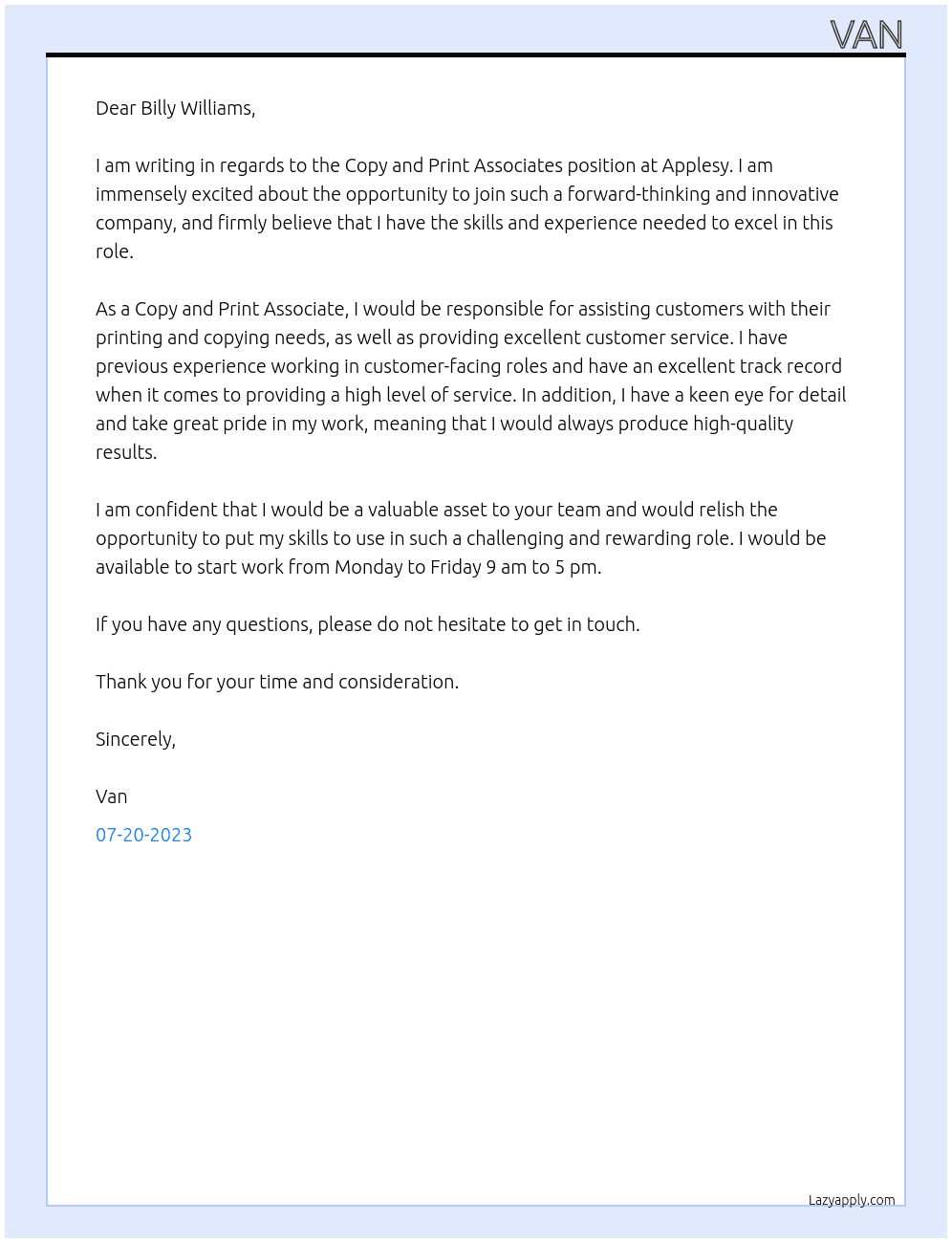 VAN

Dear Billy Williams,

I am writing in regards to the Copy and Print Associates position at Applesy. I am immensely excited about the opportunity to join such a forward-thinking and innovative company, and firmly believe that I have the skills and experience needed to excel in this role.

As a Copy and Print Associate, I would be responsible for assisting customers with their printing and copying needs, as well as providing excellent customer service. I have previous experience working in customer-facing roles and have an excellent track record when it comes to providing a high level of service. In addition, I have a keen eye for detail and take great pride in my work, meaning that I would always produce high-quality results.

I am confident that I would be a valuable asset to your team and would relish the opportunity to put my skills to use in such a challenging and rewarding role. I would be available to start work from Monday to Friday 9 am to 5 pm.

If you have any questions, please do not hesitate to get in touch.

Thank you for your time and consideration.

Sincerely,

Van

07-20-2023

Lazyapply.com